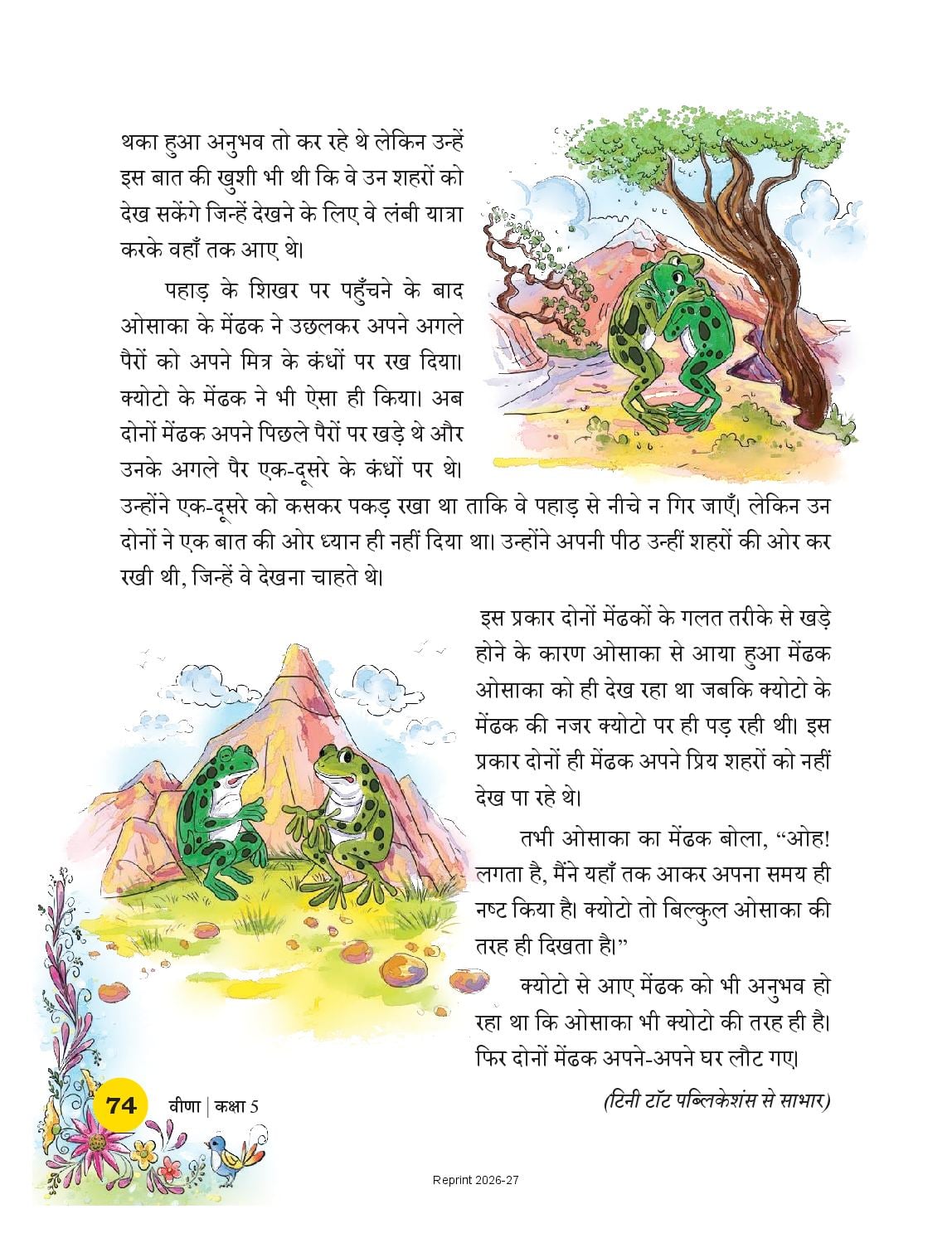 थका हुआ अनुभव तो कर रहे थे लेकिन उन्हें इस बात की खुशी भी थी कि वे उन शहरों को देख सकेंगे जिन्हें देखने के लिए वे लंबी यात्रा करके वहाँ तक आए थे।

पहाड़ के शिखर पर पहुँचने के बाद ओसाका के मेंढक ने उछलकर अपने अगले पैरों को अपने मित्र के कंधों पर रख दिया। क्योटो के मेंढक ने भी ऐसा ही किया। अब दोनों मेंढक अपने पिछले पैरों पर खड़े थे और उनके अगले पैर एक-दूसरे के कंधों पर थे। उन्होंने एक-दूसरे को कसकर पकड़ रखा था ताकि वे पहाड़ से नीचे न गिर जाएँ। लेकिन उन दोनों ने एक बात की ओर ध्यान ही नहीं दिया था। उन्होंने अपनी पीठ उन्हीं शहरों की ओर कर रखी थी, जिन्हें वे देखना चाहते थे।

इस प्रकार दोनों मेंढकों के गलत तरीके से खड़े होने के कारण ओसाका से आया हुआ मेंढक ओसाका को ही देख रहा था जबकि क्योटो के मेंढक की नजर क्योटो पर ही पड़ रही थी। इस प्रकार दोनों ही मेंढक अपने प्रिय शहरों को नहीं देख पा रहे थे।

तभी ओसाका का मेंढक बोला, “ओह! लगता है, मैंने यहाँ तक आकर अपना समय ही नष्ट किया है। क्योटो तो बिल्कुल ओसाका की तरह ही दिखता है।”

क्योटो से आए मेंढक को भी अनुभव हो रहा था कि ओसाका भी क्योटो की तरह ही है। फिर दोनों मेंढक अपने-अपने घर लौट गए।

(टिनी टॉट पब्लिकेशंस से साभार)

74 वीणा | कक्षा 5

Reprint 2026-27